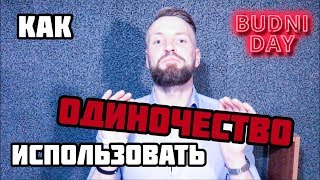 КАК

BUDNI DAY

ОДИНОЧЕСТВО

ИСПОЛЬЗОВАТЬ